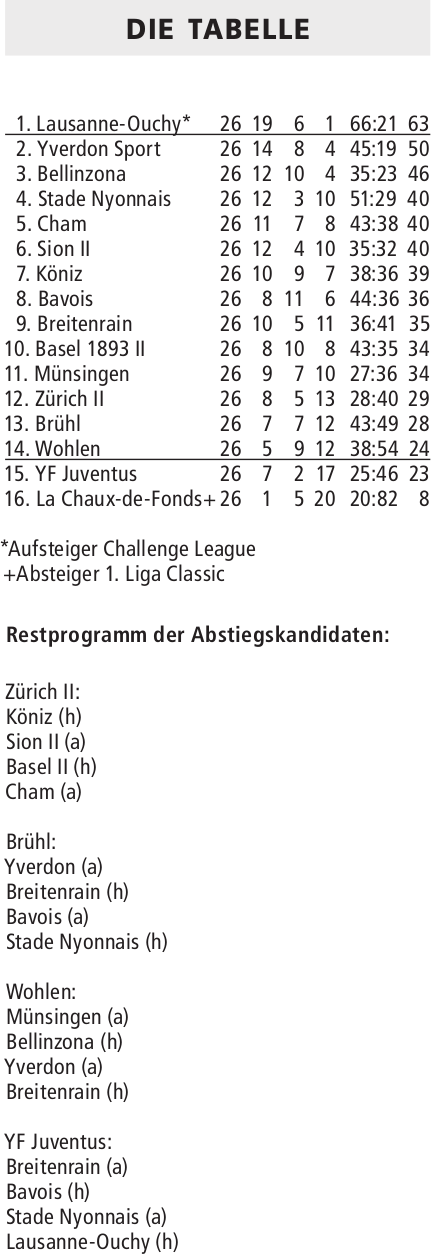 DIE TABELLE

| | | | | | | |
|---|---|---|---|---|---|---|
| 1. Lausanne-Ouchy* | 26 | 19 | 6 | 1 | 66:21 | 63 |
| 2. Yverdon Sport | 26 | 14 | 8 | 4 | 45:19 | 50 |
| 3. Bellinzona | 26 | 12 | 10 | 4 | 35:23 | 46 |
| 4. Stade Nyonnais | 26 | 12 | 3 | 10 | 51:29 | 40 |
| 5. Cham | 26 | 11 | 7 | 8 | 43:38 | 40 |
| 6. Sion II | 26 | 12 | 4 | 10 | 35:32 | 40 |
| 7. Köniz | 26 | 10 | 9 | 7 | 38:36 | 39 |
| 8. Bavois | 26 | 8 | 11 | 6 | 44:36 | 36 |
| 9. Breitenrain | 26 | 10 | 5 | 11 | 36:41 | 35 |
| 10. Basel 1893 II | 26 | 8 | 10 | 8 | 43:35 | 34 |
| 11. Münsingen | 26 | 9 | 7 | 10 | 27:36 | 34 |
| 12. Zürich II | 26 | 8 | 5 | 13 | 28:40 | 29 |
| 13. Brühl | 26 | 7 | 7 | 12 | 43:49 | 28 |
| 14. Wohlen | 26 | 5 | 9 | 12 | 38:54 | 24 |
| 15. YF Juventus | 26 | 7 | 2 | 17 | 25:46 | 23 |
| 16. La Chaux-de-Fonds+ | 26 | 1 | 5 | 20 | 20:82 | 8 |

*Aufsteiger Challenge League
+Absteiger 1. Liga Classic

Restprogramm der Abstiegskandidaten:

Zürich II:
Köniz (h)
Sion II (a)
Basel II (h)
Cham (a)

Brühl:
Yverdon (a)
Breitenrain (h)
Bavois (a)
Stade Nyonnais (h)

Wohlen:
Münsingen (a)
Bellinzona (h)
Yverdon (a)
Breitenrain (h)

YF Juventus:
Breitenrain (a)
Bavois (h)
Stade Nyonnais (a)
Lausanne-Ouchy (h)